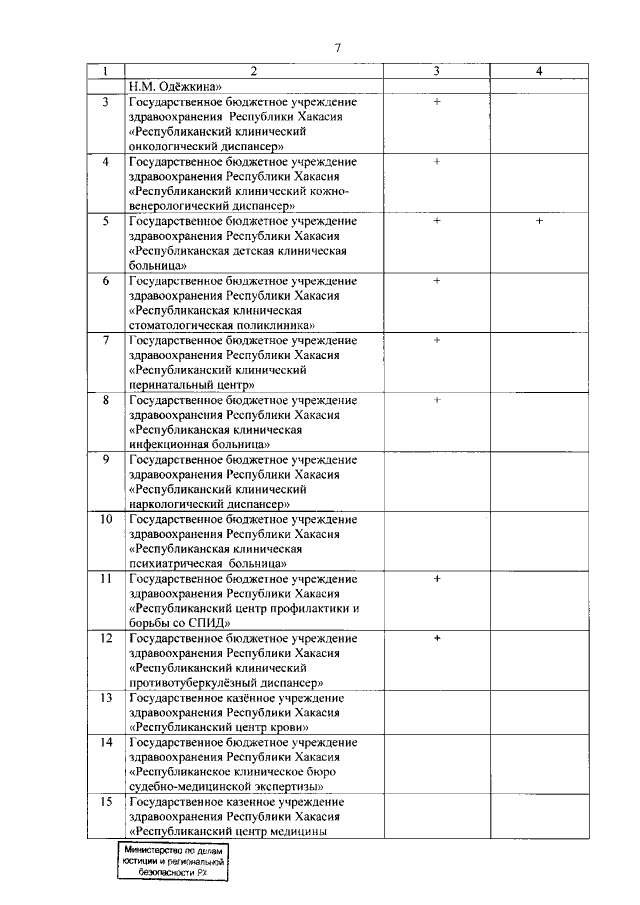 7

| 1 | 2 | 3 | 4 |
|---|---|---|---|
| | Н.М. Одёжкина» | | |
| 3 | Государственное бюджетное учреждение здравоохранения Республики Хакасия «Республиканский клинический онкологический диспансер» | + | |
| 4 | Государственное бюджетное учреждение здравоохранения Республики Хакасия «Республиканский клинический кожно-венерологический диспансер» | + | |
| 5 | Государственное бюджетное учреждение здравоохранения Республики Хакасия «Республиканская детская клиническая больница» | + | + |
| 6 | Государственное бюджетное учреждение здравоохранения Республики Хакасия «Республиканская клиническая стоматологическая поликлиника» | + | |
| 7 | Государственное бюджетное учреждение здравоохранения Республики Хакасия «Республиканский клинический перинатальный центр» | + | |
| 8 | Государственное бюджетное учреждение здравоохранения Республики Хакасия «Республиканская клиническая инфекционная больница» | + | |
| 9 | Государственное бюджетное учреждение здравоохранения Республики Хакасия «Республиканский клинический наркологический диспансер» | | |
| 10 | Государственное бюджетное учреждение здравоохранения Республики Хакасия «Республиканская клиническая психиатрическая больница» | | |
| 11 | Государственное бюджетное учреждение здравоохранения Республики Хакасия «Республиканский центр профилактики и борьбы со СПИД» | + | |
| 12 | Государственное бюджетное учреждение здравоохранения Республики Хакасия «Республиканский клинический противотуберкулёзный диспансер» | + | |
| 13 | Государственное казённое учреждение здравоохранения Республики Хакасия «Республиканский центр крови» | | |
| 14 | Государственное бюджетное учреждение здравоохранения Республики Хакасия «Республиканское клиническое бюро судебно-медицинской экспертизы» | | |
| 15 | Государственное казенное учреждение здравоохранения Республики Хакасия «Республиканский центр медицины | | |

Министерство по делам юстиции и региональной безопасности РХ